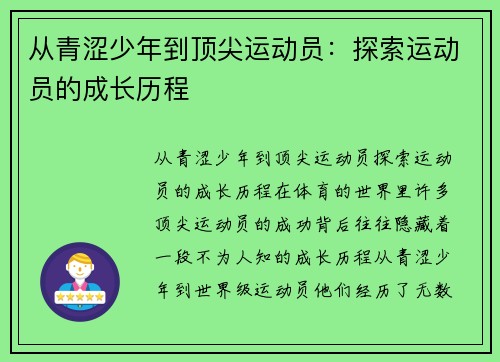 从青涩少年到顶尖运动员：探索运动员的成长历程

从青涩少年到顶尖运动员探索运动员的成长历程在体育的世界里许多顶尖运动员的成功背后往往隐藏着一段不为人知的成长历程从青涩少年到世界级运动员他们经历了无数